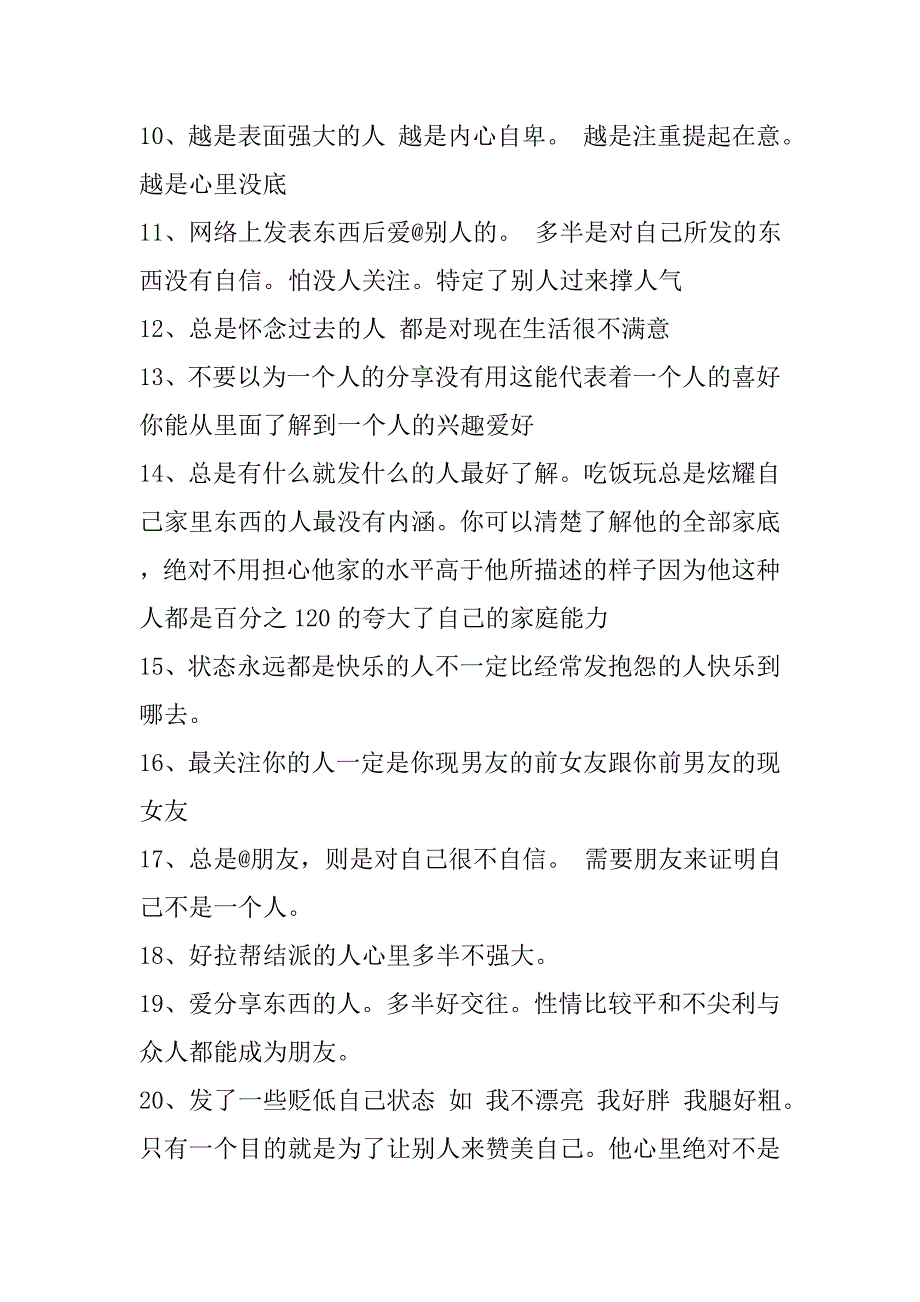 10、越是表面强大的人 越是内心自卑。 越是注重提起在意。越是心里没底

11、网络上发表东西后爱@别人的。 多半是对自己所发的东西没有自信。怕没人关注。特定了别人过来撑人气

12、总是怀念过去的人 都是对现在生活很不满意

13、不要以为一个人的分享没有用这能代表着一个人的喜好你能从里面了解到一个人的兴趣爱好

14、总是有什么就发什么的人最好了解。吃饭玩总是炫耀自己家里东西的人最没有内涵。你可以清楚了解他的全部家底，绝对不用担心他家的水平高于他所描述的样子因为他这种人都是百分之 120 的夸大了自己的家庭能力

15、状态永远都是快乐的人不一定比经常发抱怨的人快乐到哪去。

16、最关注你的人一定是你现男友的前女友跟你前男友的现女友

17、总是@朋友，则是对自己很不自信。 需要朋友来证明自己不是一个人。

18、好拉帮结派的人心里多半不强大。

19、爱分享东西的人。多半好交往。性情比较平和不尖利与众人都能成为朋友。

20、发了一些贬低自己状态 如 我不漂亮 我好胖 我腿好粗。只有一个目的就是为了让别人来赞美自己。他心里绝对不是